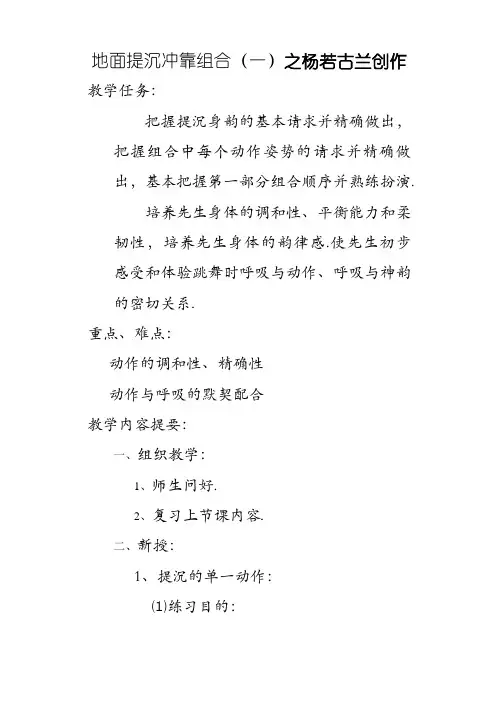 地面提沉冲靠组合（一）之杨若古兰创作

教学任务:

把握提沉身韵的基本请求并精确做出，把握组合中每个动作姿势的请求并精确做出，基本把握第一部分组合顺序并熟练扮演.

培养先生身体的调和性、平衡能力和柔韧性，培养先生身体的韵律感.使先生初步感受和体验跳舞时呼吸与动作、呼吸与神韵的密切关系.

重点、难点:

动作的调和性、精确性

动作与呼吸的默契配合

教学内容提要:

一、组织教学:

1、师生问好.

2、复习上节课内容.

二、新授:

1、提沉的单一动作:

(1)练习目的: